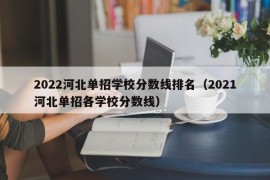 2022河北单招学校分数线排名（2021河北单招各学校分数线）